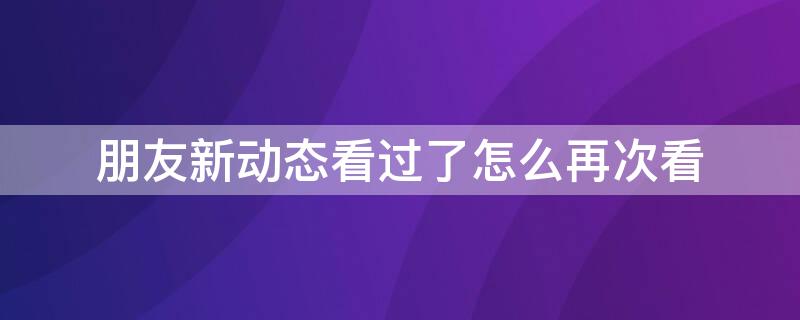 朋友新动态看过了怎么再次看